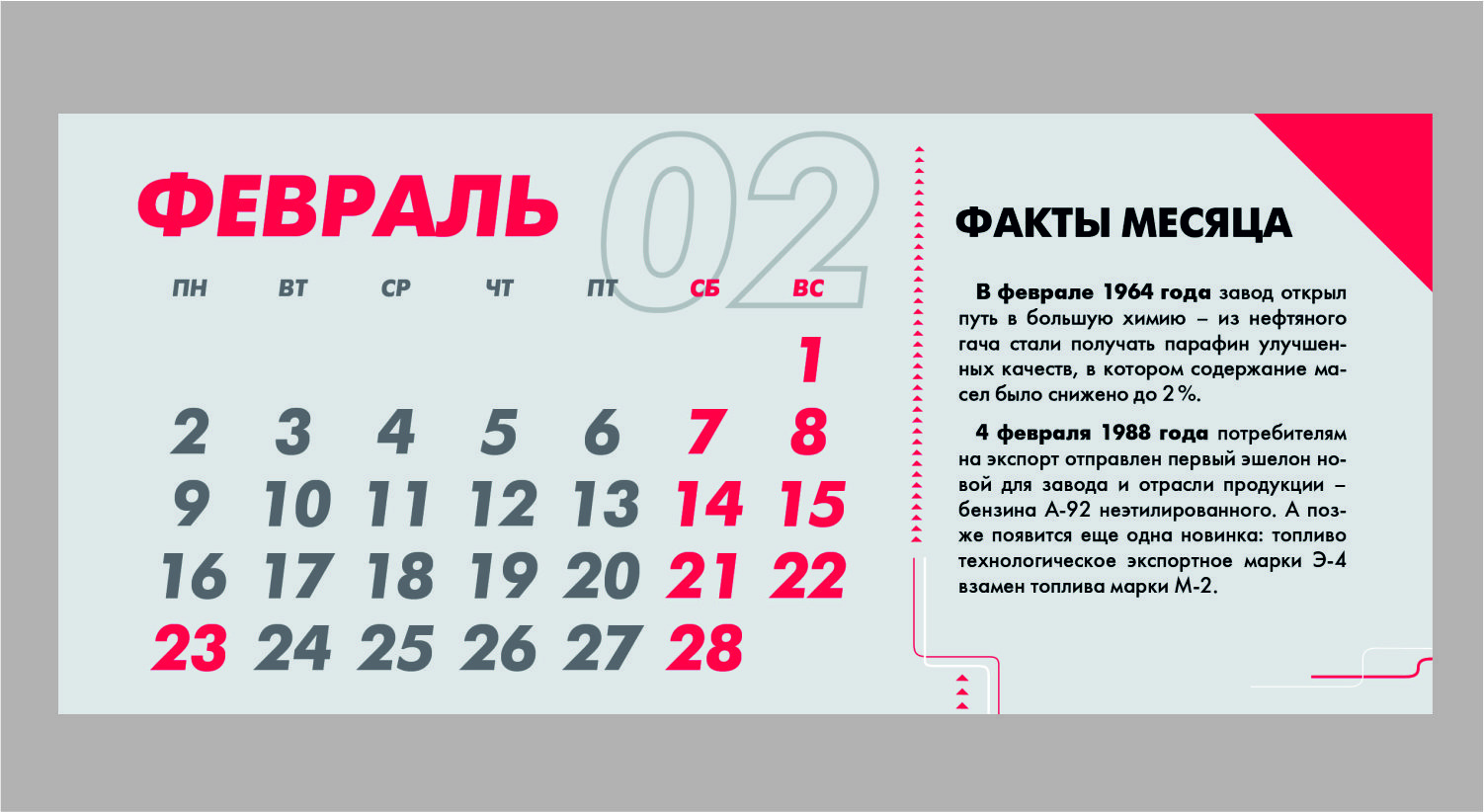 ФЕВРАЛЬ

02

| ПН | ВТ | СР | ЧТ | ПТ | СБ | ВС |
|---|---|---|---|---|---|---|
| | | | | | | 1 |
| 2 | 3 | 4 | 5 | 6 | 7 | 8 |
| 9 | 10 | 11 | 12 | 13 | 14 | 15 |
| 16 | 17 | 18 | 19 | 20 | 21 | 22 |
| 23 | 24 | 25 | 26 | 27 | 28 | |

ФАКТЫ МЕСЯЦА

В феврале 1964 года завод открыл путь в большую химию – из нефтяного гача стали получать парафин улучшенных качеств, в котором содержание масел было снижено до 2 %.

4 февраля 1988 года потребителям на экспорт отправлен первый эшелон новой для завода и отрасли продукции – бензина А-92 неэтилированного. А позже появится еще одна новинка: топливо технологическое экспортное марки Э-4 взамен топлива марки М-2.